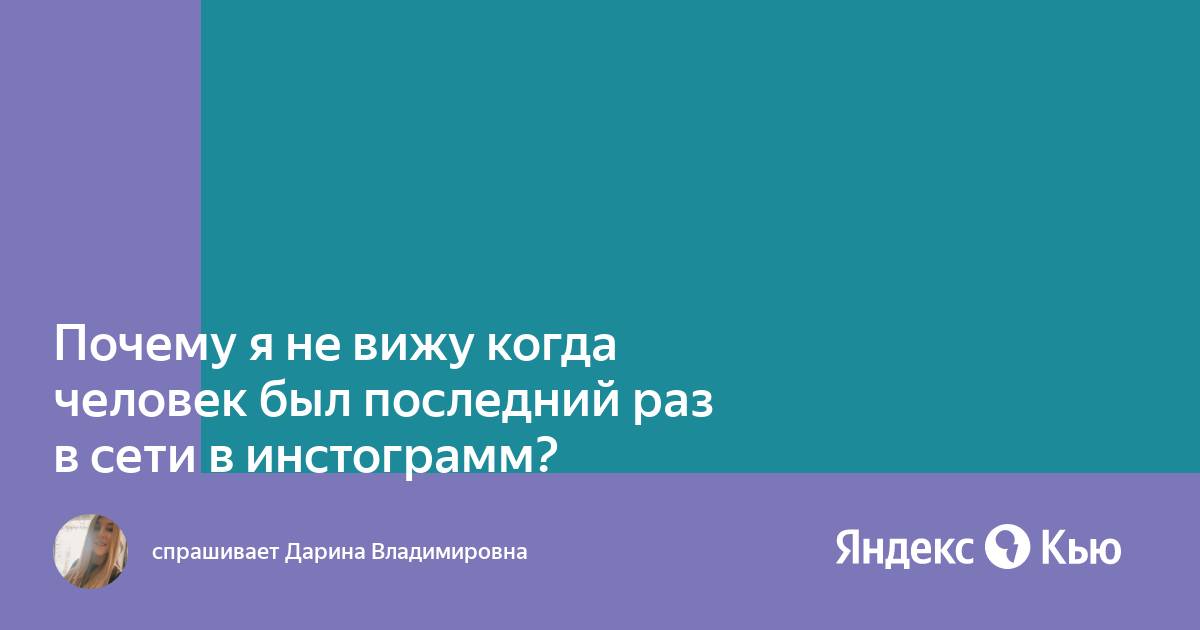 Почему я не вижу когда человек был последний раз в сети в инстограмм?

спрашивает Дарина Владимировна

Яндекс Кью